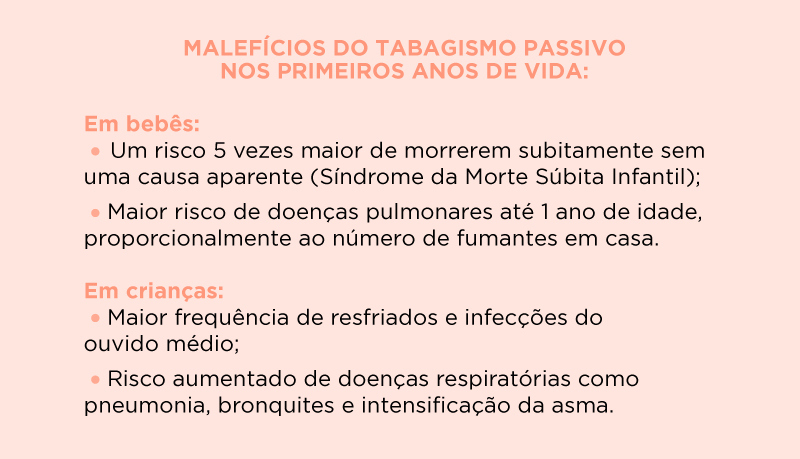 MALEFÍCIOS DO TABAGISMO PASSIVO
NOS PRIMEIROS ANOS DE VIDA:

Em bebês:
• Um risco 5 vezes maior de morrerem subitamente sem uma causa aparente (Síndrome da Morte Súbita Infantil);
• Maior risco de doenças pulmonares até 1 ano de idade, proporcionalmente ao número de fumantes em casa.

Em crianças:
• Maior frequência de resfriados e infecções do ouvido médio;
• Risco aumentado de doenças respiratórias como pneumonia, bronquites e intensificação da asma.